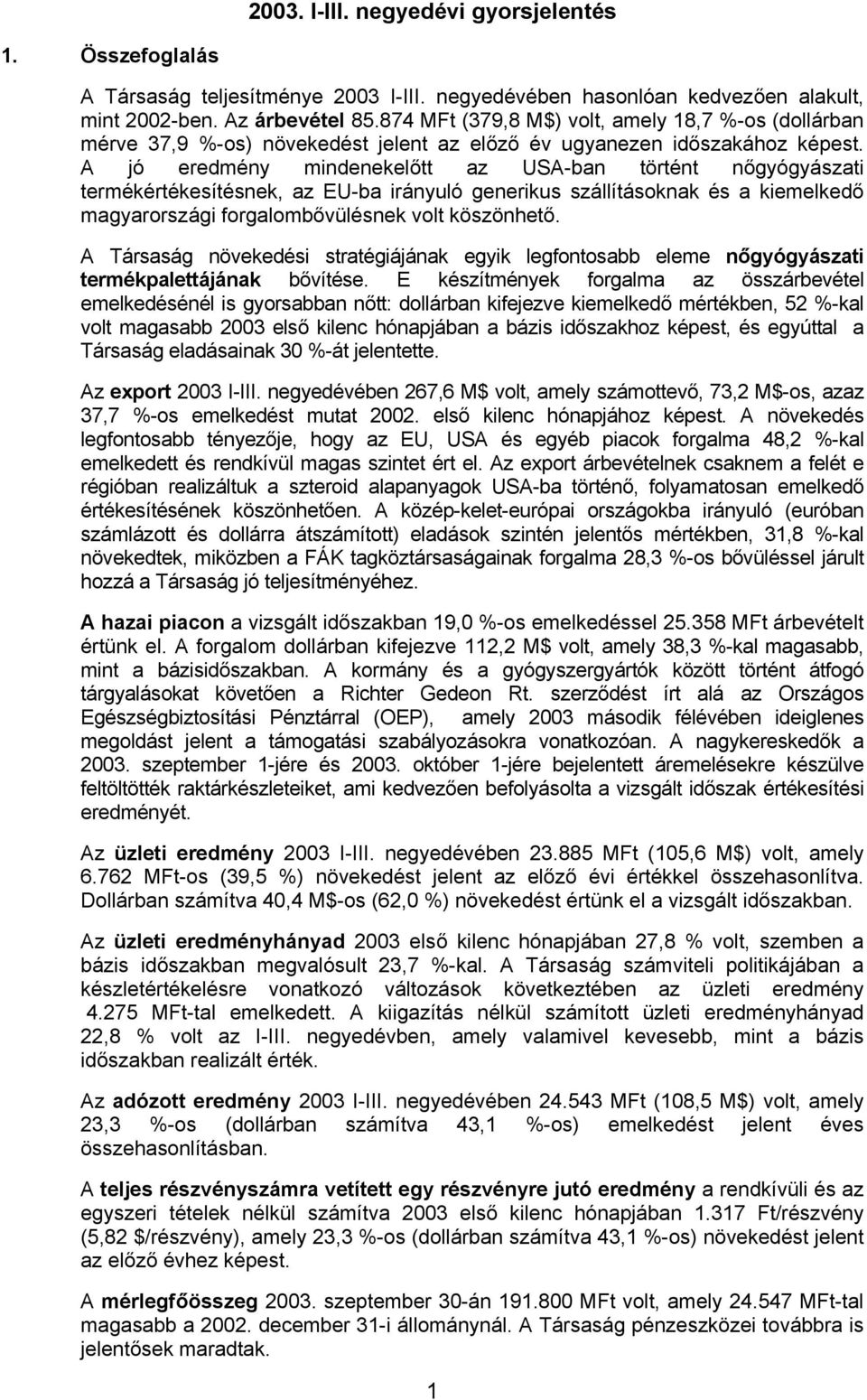 2003. I-III. negyedévi gyorsjelentés

1. Összefoglalás

A Társaság teljesítménye 2003 I-III. negyedévében hasonlóan kedvezően alakult, mint 2002-ben. Az árbevétel 85.874 MFt (379,8 M$) volt, amely 18,7 %-os (dollárban mérve 37,9 %-os) növekedést jelent az előző év ugyanezen időszakához képest. A jó eredmény mindenekelőtt az USA-ban történt nőgyógyászati termékértékesítésnek, az EU-ba irányuló generikus szállításoknak és a kiemelkedő magyarországi forgalombővülésnek volt köszönhető.

A Társaság növekedési stratégiájának egyik legfontosabb eleme nőgyógyászati termékpalettájának bővítése. E készítmények forgalma az összárbevétel emelkedésénél is gyorsabban nőtt: dollárban kifejezve kiemelkedő mértékben, 52 %-kal volt magasabb 2003 első kilenc hónapjában a bázis időszakhoz képest, és egyúttal a Társaság eladásainak 30 %-át jelentette.

Az export 2003 I-III. negyedévében 267,6 M$ volt, amely számottevő, 73,2 M$-os, azaz 37,7 %-os emelkedést mutat 2002. első kilenc hónapjához képest. A növekedés legfontosabb tényezője, hogy az EU, USA és egyéb piacok forgalma 48,2 %-kal emelkedett és rendkívül magas szintet ért el. Az export árbevételnek csaknem a felét e régióban realizáltuk a szteroid alapanyagok USA-ba történő, folyamatosan emelkedő értékesítésének köszönhetően. A közép-kelet-európai országokba irányuló (euróban számlázott és dollárra átszámított) eladások szintén jelentős mértékben, 31,8 %-kal növekedtek, miközben a FÁK tagköztársaságainak forgalma 28,3 %-os bővüléssel járult hozzá a Társaság jó teljesítményéhez.

A hazai piacon a vizsgált időszakban 19,0 %-os emelkedéssel 25.358 MFt árbevételt értünk el. A forgalom dollárban kifejezve 112,2 M$ volt, amely 38,3 %-kal magasabb, mint a bázisidőszakban. A kormány és a gyógyszergyártók között történt átfogó tárgyalásokat követően a Richter Gedeon Rt. szerződést írt alá az Országos Egészségbiztosítási Pénztárral (OEP), amely 2003 második félévében ideiglenes megoldást jelent a támogatási szabályozásokra vonatkozóan. A nagykereskedők a 2003. szeptember 1-jére és 2003. október 1-jére bejelentett áremelésekre készülve feltöltötték raktárkészleteiket, ami kedvezően befolyásolta a vizsgált időszak értékesítési eredményét.

Az üzleti eredmény 2003 I-III. negyedévében 23.885 MFt (105,6 M$) volt, amely 6.762 MFt-os (39,5 %) növekedést jelent az előző évi értékkel összehasonlítva. Dollárban számítva 40,4 M$-os (62,0 %) növekedést értünk el a vizsgált időszakban.

Az üzleti eredményhányad 2003 első kilenc hónapjában 27,8 % volt, szemben a bázis időszakban megvalósult 23,7 %-kal. A Társaság számviteli politikájában a készletértékelésre vonatkozó változások következtében az üzleti eredmény 4.275 MFt-tal emelkedett. A kiigazítás nélkül számított üzleti eredményhányad 22,8 % volt az I-III. negyedévben, amely valamivel kevesebb, mint a bázis időszakban realizált érték.

Az adózott eredmény 2003 I-III. negyedévében 24.543 MFt (108,5 M$) volt, amely 23,3 %-os (dollárban számítva 43,1 %-os) emelkedést jelent éves összehasonlításban.

A teljes részvényszámra vetített egy részvényre jutó eredmény a rendkívüli és az egyszeri tételek nélkül számítva 2003 első kilenc hónapjában 1.317 Ft/részvény (5,82 $/részvény), amely 23,3 %-os (dollárban számítva 43,1 %-os) növekedést jelent az előző évhez képest.

A mérlegfőösszeg 2003. szeptember 30-án 191.800 MFt volt, amely 24.547 MFt-tal magasabb a 2002. december 31-i állománynál. A Társaság pénzeszközei továbbra is jelentősek maradtak.

1